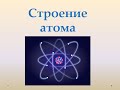 Строение атома